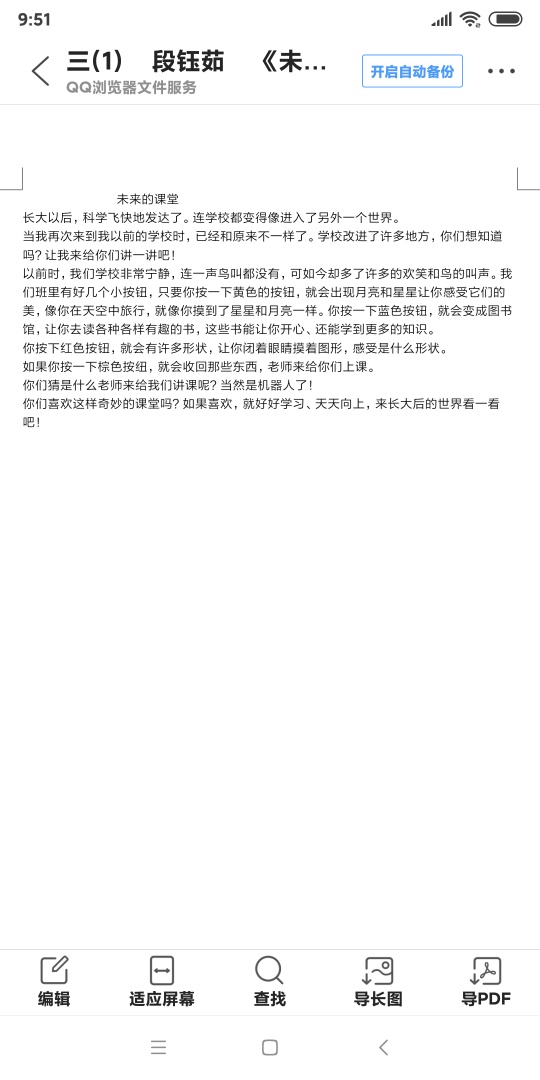 9:51

三(1) 段钰茹 《未...
QQ浏览器文件服务
开启自动备份

未来的课堂
长大以后，科学飞快地发达了。连学校都变得像进入了另外一个世界。
当我再次来到我以前的学校时，已经和原来不一样了。学校改进了许多地方，你们想知道吗？让我来给你们讲一讲吧！
以前时，我们学校非常宁静，连一声鸟叫都没有，可如今却多了许多的欢笑和鸟的叫声。我们班里有好几个小按钮，只要你按一下黄色的按钮，就会出现月亮和星星让你感受它们的美，像你在天空中旅行，就像你摸到了星星和月亮一样。你按一下蓝色按钮，就会变成图书馆，让你去读各种各样有趣的书，这些书能让你开心、还能学到更多的知识。
你按下红色按钮，就会有许多形状，让你闭着眼睛摸着图形，感受是什么形状。
如果你按一下棕色按钮，就会收回那些东西，老师来给你们上课。
你们猜是什么老师来给我们讲课呢？当然是机器人了！
你们喜欢这样奇妙的课堂吗？如果喜欢，就好好学习、天天向上，来长大后的世界看一看吧！

编辑 适应屏幕 查找 导长图 导PDF